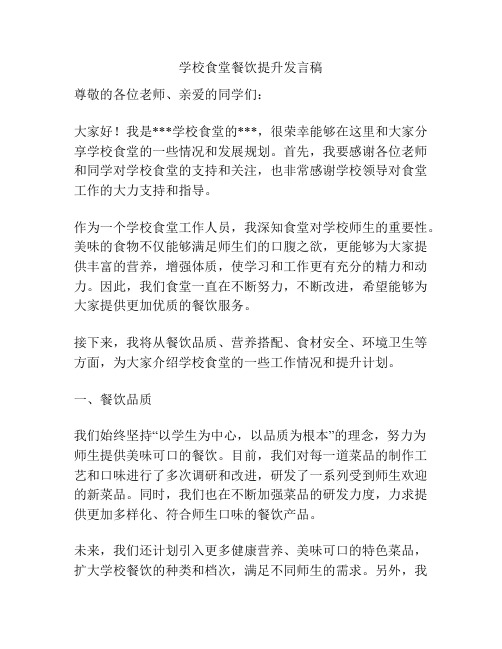 学校食堂餐饮提升发言稿

尊敬的各位老师、亲爱的同学们：

大家好！我是***学校食堂的***，很荣幸能够在这里和大家分享学校食堂的一些情况和发展规划。首先，我要感谢各位老师和同学对学校食堂的支持和关注，也非常感谢学校领导对食堂工作的大力支持和指导。

作为一个学校食堂工作人员，我深知食堂对学校师生的重要性。美味的食物不仅能够满足师生们的口腹之欲，更能够为大家提供丰富的营养，增强体质，使学习和工作更有充分的精力和动力。因此，我们食堂一直在不断努力，不断改进，希望能够为大家提供更加优质的餐饮服务。

接下来，我将从餐饮品质、营养搭配、食材安全、环境卫生等方面，为大家介绍学校食堂的一些工作情况和提升计划。

一、餐饮品质

我们始终坚持“以学生为中心，以品质为根本”的理念，努力为师生提供美味可口的餐饮。目前，我们对每一道菜品的制作工艺和口味进行了多次调研和改进，研发了一系列受到师生欢迎的新菜品。同时，我们也在不断加强菜品的研发力度，力求提供更加多样化、符合师生口味的餐饮产品。

未来，我们还计划引入更多健康营养、美味可口的特色菜品，扩大学校餐饮的种类和档次，满足不同师生的需求。另外，我